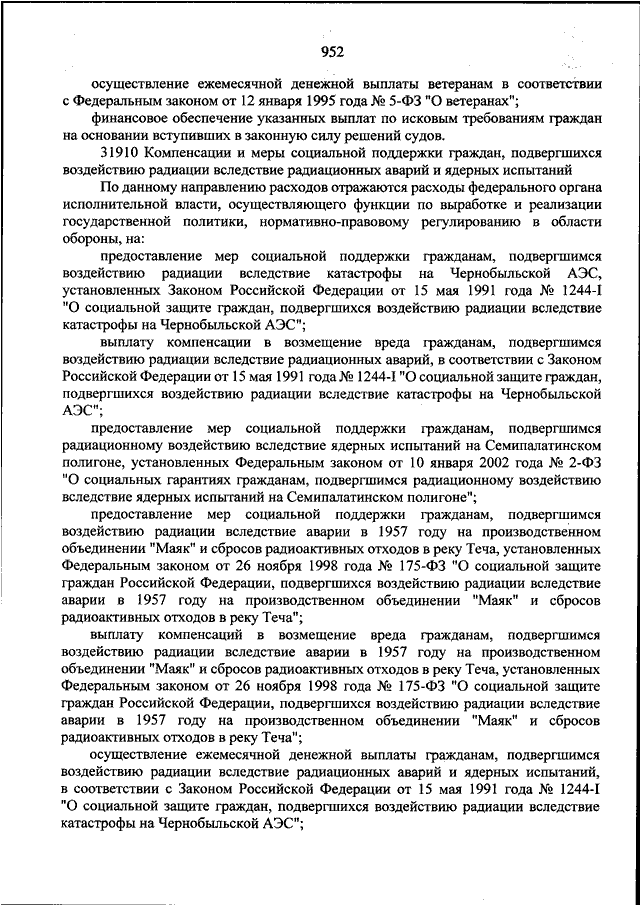 952

осуществление ежемесячной денежной выплаты ветеранам в соответствии с Федеральным законом от 12 января 1995 года № 5-ФЗ "О ветеранах";

финансовое обеспечение указанных выплат по исковым требованиям граждан на основании вступивших в законную силу решений судов.

31910 Компенсации и меры социальной поддержки граждан, подвергшихся воздействию радиации вследствие радиационных аварий и ядерных испытаний

По данному направлению расходов отражаются расходы федерального органа исполнительной власти, осуществляющего функции по выработке и реализации государственной политики, нормативно-правовому регулированию в области обороны, на:

предоставление мер социальной поддержки гражданам, подвергшимся воздействию радиации вследствие катастрофы на Чернобыльской АЭС, установленных Законом Российской Федерации от 15 мая 1991 года № 1244-I "О социальной защите граждан, подвергшихся воздействию радиации вследствие катастрофы на Чернобыльской АЭС";

выплату компенсации в возмещение вреда гражданам, подвергшимся воздействию радиации вследствие радиационных аварий, в соответствии с Законом Российской Федерации от 15 мая 1991 года № 1244-I "О социальной защите граждан, подвергшихся воздействию радиации вследствие катастрофы на Чернобыльской АЭС";

предоставление мер социальной поддержки гражданам, подвергшимся радиационному воздействию вследствие ядерных испытаний на Семипалатинском полигоне, установленных Федеральным законом от 10 января 2002 года № 2-ФЗ "О социальных гарантиях гражданам, подвергшимся радиационному воздействию вследствие ядерных испытаний на Семипалатинском полигоне";

предоставление мер социальной поддержки гражданам, подвергшимся воздействию радиации вследствие аварии в 1957 году на производственном объединении "Маяк" и сбросов радиоактивных отходов в реку Теча, установленных Федеральным законом от 26 ноября 1998 года № 175-ФЗ "О социальной защите граждан Российской Федерации, подвергшихся воздействию радиации вследствие аварии в 1957 году на производственном объединении "Маяк" и сбросов радиоактивных отходов в реку Теча";

выплату компенсаций в возмещение вреда гражданам, подвергшимся воздействию радиации вследствие аварии в 1957 году на производственном объединении "Маяк" и сбросов радиоактивных отходов в реку Теча, установленных Федеральным законом от 26 ноября 1998 года № 175-ФЗ "О социальной защите граждан Российской Федерации, подвергшихся воздействию радиации вследствие аварии в 1957 году на производственном объединении "Маяк" и сбросов радиоактивных отходов в реку Теча";

осуществление ежемесячной денежной выплаты гражданам, подвергшимся воздействию радиации вследствие радиационных аварий и ядерных испытаний, в соответствии с Законом Российской Федерации от 15 мая 1991 года № 1244-I "О социальной защите граждан, подвергшихся воздействию радиации вследствие катастрофы на Чернобыльской АЭС";